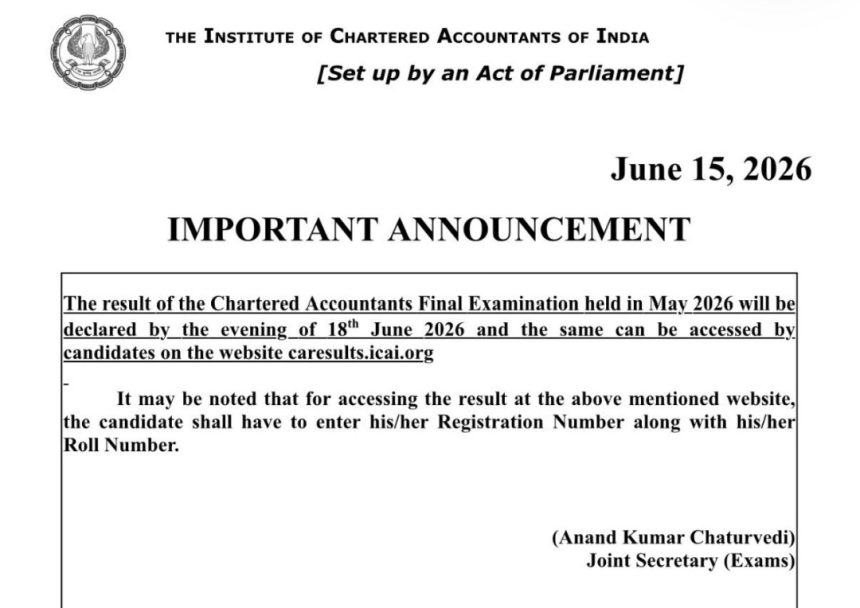 THE INSTITUTE OF CHARTERED ACCOUNTANTS OF INDIA
[Set up by an Act of Parliament]

June 15, 2026

IMPORTANT ANNOUNCEMENT

The result of the Chartered Accountants Final Examination held in May 2026 will be declared by the evening of 18th June 2026 and the same can be accessed by candidates on the website caresults.icai.org

-

It may be noted that for accessing the result at the above mentioned website, the candidate shall have to enter his/her Registration Number along with his/her Roll Number.

(Anand Kumar Chaturvedi)
Joint Secretary (Exams)